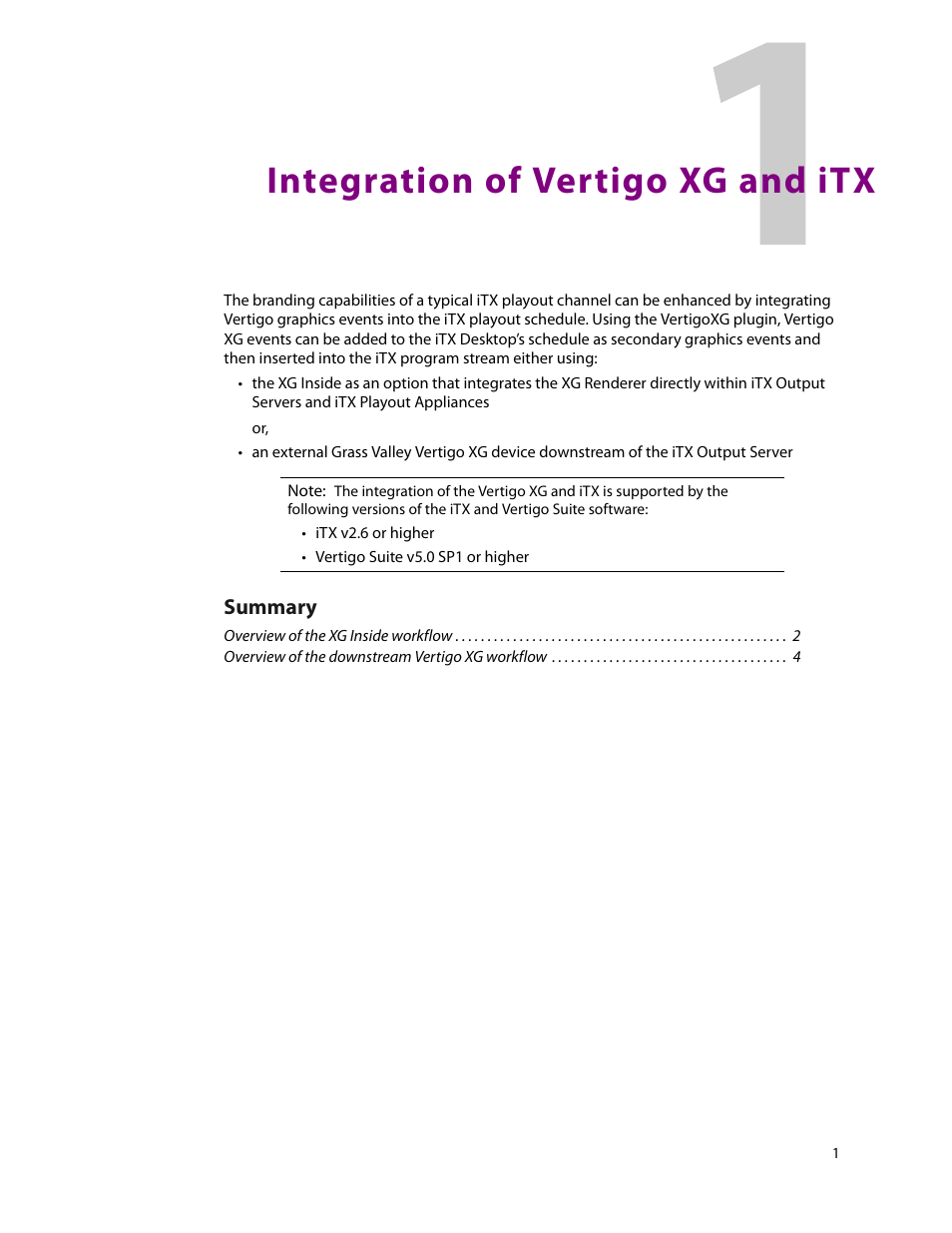 1

Integration of Vertigo XG and iTX

The branding capabilities of a typical iTX playout channel can be enhanced by integrating Vertigo graphics events into the iTX playout schedule. Using the VertigoXG plugin, Vertigo XG events can be added to the iTX Desktop's schedule as secondary graphics events and then inserted into the iTX program stream either using:

• the XG Inside as an option that integrates the XG Renderer directly within iTX Output Servers and iTX Playout Appliances

or,

• an external Grass Valley Vertigo XG device downstream of the iTX Output Server

Note: The integration of the Vertigo XG and iTX is supported by the following versions of the iTX and Vertigo Suite software:

• iTX v2.6 or higher
• Vertigo Suite v5.0 SP1 or higher

Summary

Overview of the XG Inside workflow . . . . . . . . . . . . . . . . . . . . . . . . . . . . . . . . . . . . . . . . . . . . . . . . . . . 2
Overview of the downstream Vertigo XG workflow . . . . . . . . . . . . . . . . . . . . . . . . . . . . . . . . . . . . 4

1